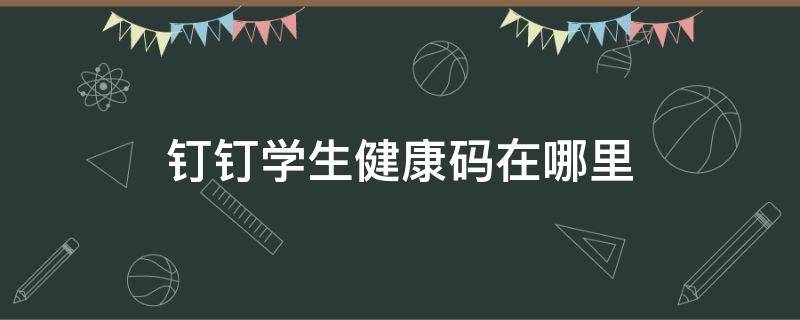 钉钉学生健康码在哪里